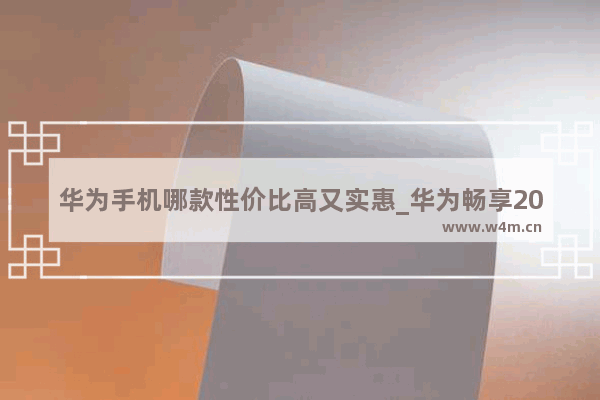 华为手机哪款性价比高又实惠_华为畅享20

www.w4m.cn